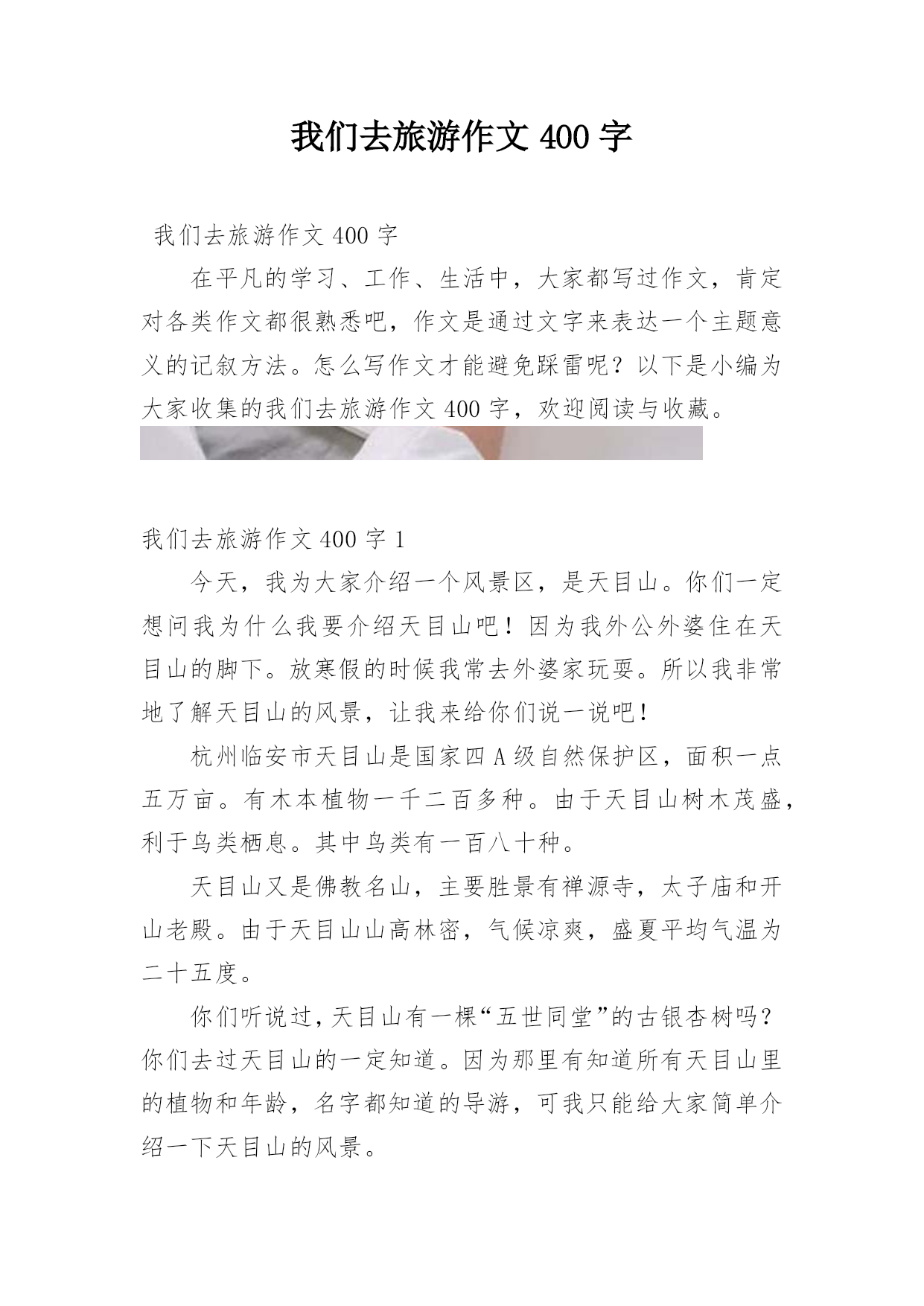 我们去旅游作文 400 字

我们去旅游作文 400 字

在平凡的学习、工作、生活中，大家都写过作文，肯定对各类作文都很熟悉吧，作文是通过文字来表达一个主题意义的记叙方法。怎么写作文才能避免踩雷呢？以下是小编为大家收集的我们去旅游作文 400 字，欢迎阅读与收藏。

我们去旅游作文 400 字 1

今天，我为大家介绍一个风景区，是天目山。你们一定想问我为什么我要介绍天目山吧！因为我外公外婆住在天目山的脚下。放寒假的时候我常去外婆家玩耍。所以我非常地了解天目山的风景，让我来给你们说一说吧！

杭州临安市天目山是国家四 A 级自然保护区，面积一点五万亩。有木本植物一千二百多种。由于天目山树木茂盛，利于鸟类栖息。其中鸟类有一百八十种。

天目山又是佛教名山，主要胜景有禅源寺，太子庙和开山老殿。由于天目山山高林密，气候凉爽，盛夏平均气温为二十五度。

你们听说过，天目山有一棵“五世同堂”的古银杏树吗？你们去过天目山的一定知道。因为那里有知道所有天目山里的植物和年龄，名字都知道的导游，可我只能给大家简单介绍一下天目山的风景。